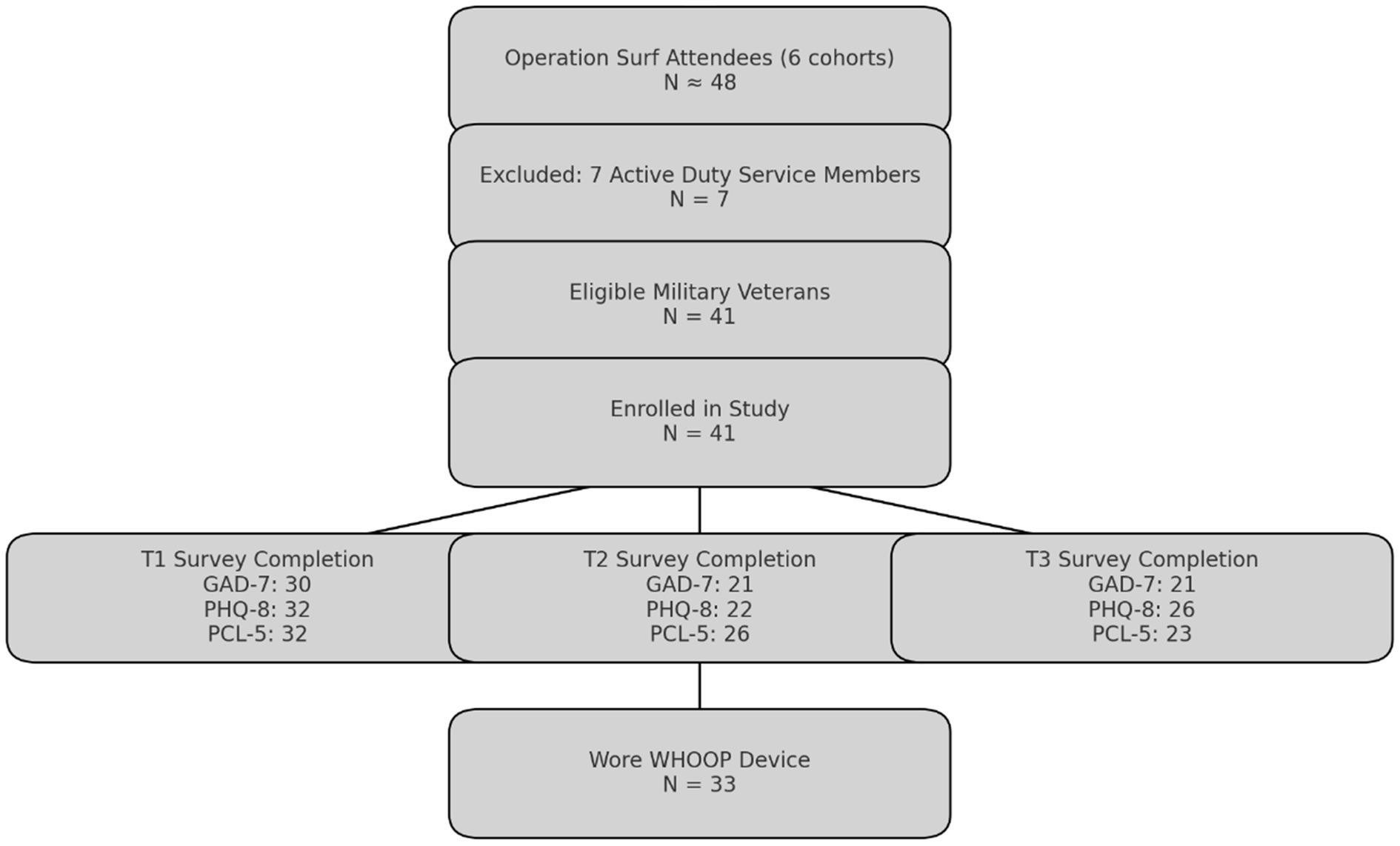 Operation Surf Attendees (6 cohorts)
N ≈ 48

Excluded: 7 Active Duty Service Members
N = 7

Eligible Military Veterans
N = 41

Enrolled in Study
N = 41

T1 Survey Completion
GAD-7: 30
PHQ-8: 32
PCL-5: 32

T2 Survey Completion
GAD-7: 21
PHQ-8: 22
PCL-5: 26

T3 Survey Completion
GAD-7: 21
PHQ-8: 26
PCL-5: 23

Wore WHOOP Device
N = 33